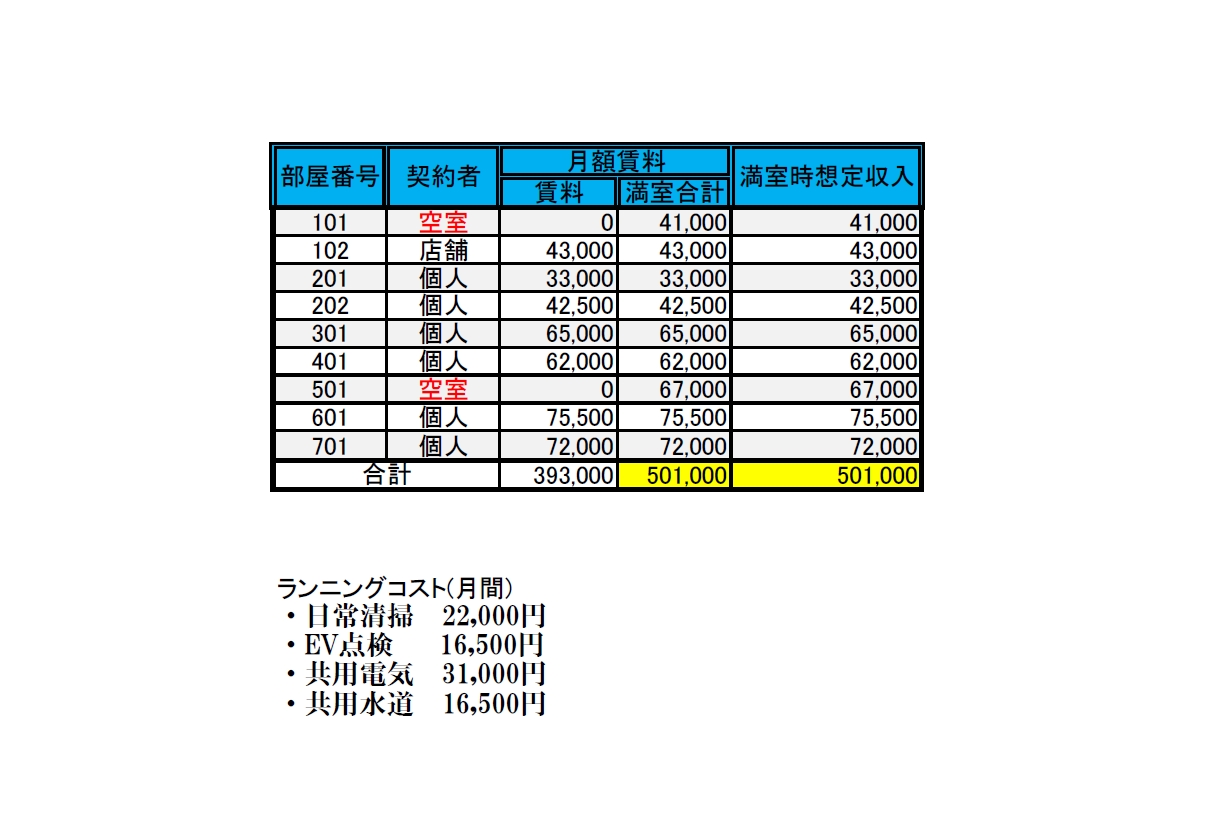 | 部屋番号 | 契約者 | 月額賃料 賃料 | 月額賃料 満室合計 | 満室時想定収入 |
|---|---|---|---|---|
| 101 | 空室 | 0 | 41,000 | 41,000 |
| 102 | 店舗 | 43,000 | 43,000 | 43,000 |
| 201 | 個人 | 33,000 | 33,000 | 33,000 |
| 202 | 個人 | 42,500 | 42,500 | 42,500 |
| 301 | 個人 | 65,000 | 65,000 | 65,000 |
| 401 | 個人 | 62,000 | 62,000 | 62,000 |
| 501 | 空室 | 0 | 67,000 | 67,000 |
| 601 | 個人 | 75,500 | 75,500 | 75,500 |
| 701 | 個人 | 72,000 | 72,000 | 72,000 |
| 合計 | | 393,000 | 501,000 | 501,000 |

ランニングコスト(月間)
・日常清掃　22,000円
・EV点検　16,500円
・共用電気　31,000円
・共用水道　16,500円